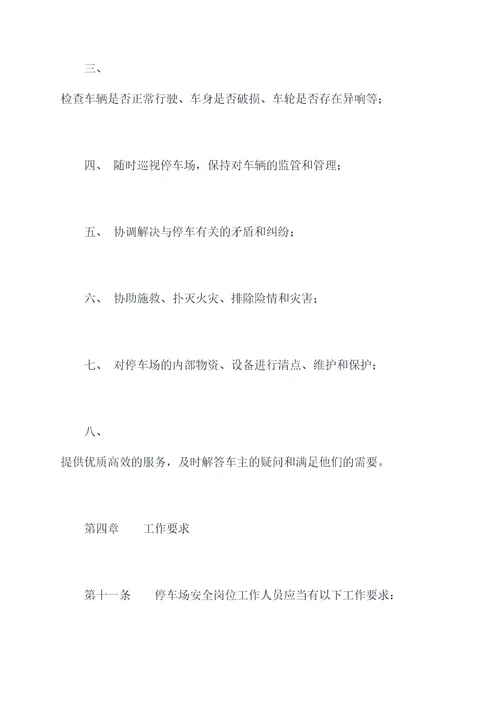 三、

检查车辆是否正常行驶、车身是否破损、车轮是否存在异响等；

四、 随时巡视停车场，保持对车辆的监管和管理；

五、 协调解决与停车有关的矛盾和纠纷；

六、 协助施救、扑灭火灾、排除险情和灾害；

七、 对停车场的内部物资、设备进行清点、维护和保护；

八、

提供优质高效的服务，及时解答车主的疑问和满足他们的需要。

第四章 工作要求

第十一条 停车场安全岗位工作人员应当有以下工作要求：